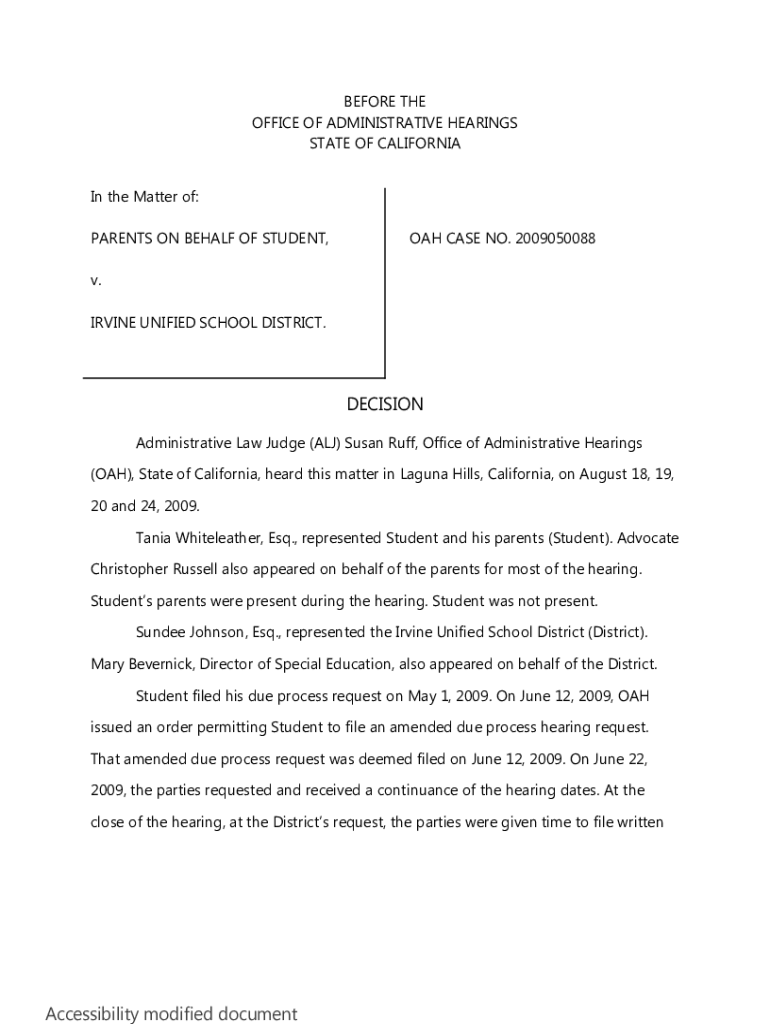 BEFORE THE
OFFICE OF ADMINISTRATIVE HEARINGS
STATE OF CALIFORNIA

In the Matter of:

PARENTS ON BEHALF OF STUDENT,

v.

IRVINE UNIFIED SCHOOL DISTRICT.

OAH CASE NO. 2009050088

DECISION

Administrative Law Judge (ALJ) Susan Ruff, Office of Administrative Hearings (OAH), State of California, heard this matter in Laguna Hills, California, on August 18, 19, 20 and 24, 2009.

Tania Whiteleather, Esq., represented Student and his parents (Student). Advocate Christopher Russell also appeared on behalf of the parents for most of the hearing. Student's parents were present during the hearing. Student was not present.

Sundee Johnson, Esq., represented the Irvine Unified School District (District). Mary Bevernick, Director of Special Education, also appeared on behalf of the District.

Student filed his due process request on May 1, 2009. On June 12, 2009, OAH issued an order permitting Student to file an amended due process hearing request. That amended due process request was deemed filed on June 12, 2009. On June 22, 2009, the parties requested and received a continuance of the hearing dates. At the close of the hearing, at the District's request, the parties were given time to file written

Accessibility modified document